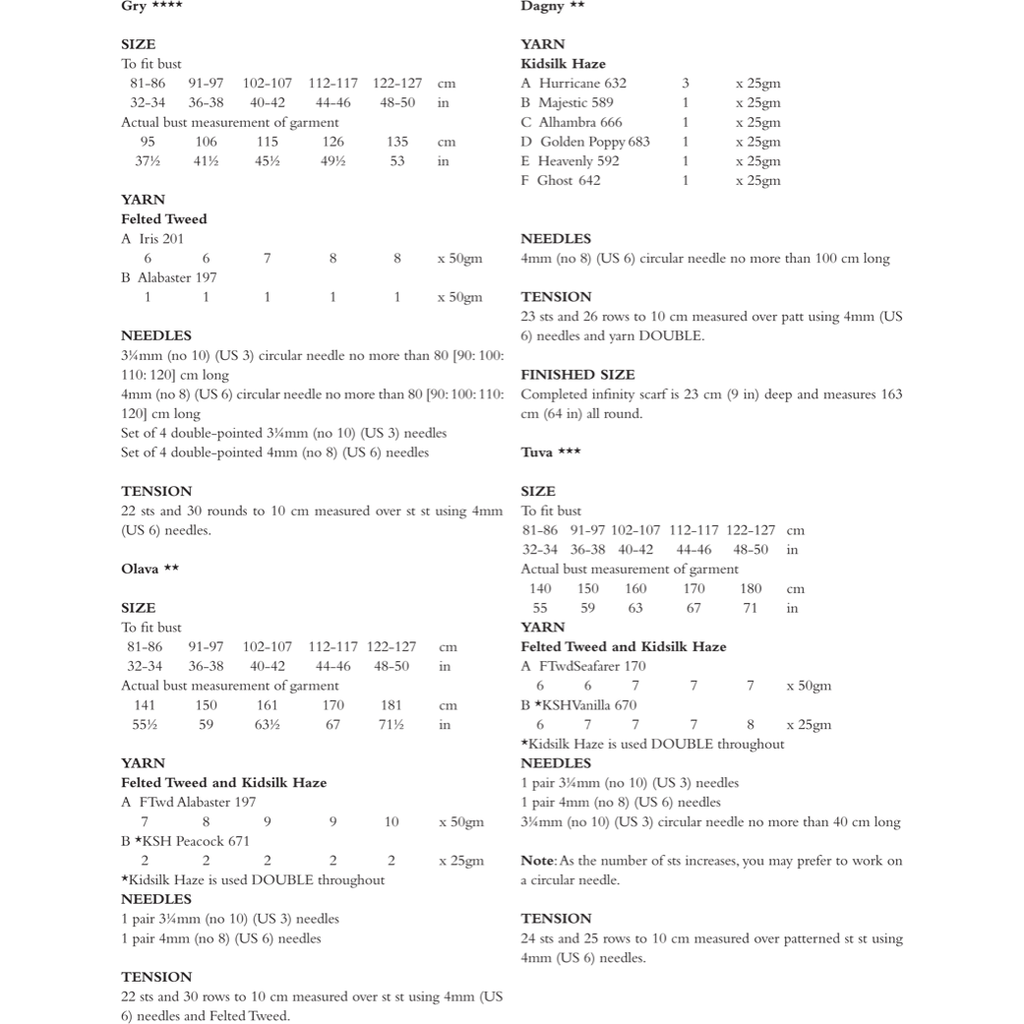 Gry ****

SIZE
To fit bust
| 81-86 | 91-97 | 102-107 | 112-117 | 122-127 | cm |
|---|---|---|---|---|---|
| 32-34 | 36-38 | 40-42 | 44-46 | 48-50 | in |

Actual bust measurement of garment
| 95 | 106 | 115 | 126 | 135 | cm |
|---|---|---|---|---|---|
| 37½ | 41½ | 45½ | 49½ | 53 | in |

YARN
Felted Tweed
A Iris 201
| 6 | 6 | 7 | 8 | 8 | x 50gm |
|---|---|---|---|---|---|

B Alabaster 197
| 1 | 1 | 1 | 1 | 1 | x 50gm |
|---|---|---|---|---|---|

NEEDLES
3¼mm (no 10) (US 3) circular needle no more than 80 [90: 100: 110: 120] cm long
4mm (no 8) (US 6) circular needle no more than 80 [90: 100: 110: 120] cm long
Set of 4 double-pointed 3¼mm (no 10) (US 3) needles
Set of 4 double-pointed 4mm (no 8) (US 6) needles

TENSION
22 sts and 30 rounds to 10 cm measured over st st using 4mm (US 6) needles.

Olava **

SIZE
To fit bust
| 81-86 | 91-97 | 102-107 | 112-117 | 122-127 | cm |
|---|---|---|---|---|---|
| 32-34 | 36-38 | 40-42 | 44-46 | 48-50 | in |

Actual bust measurement of garment
| 141 | 150 | 161 | 170 | 181 | cm |
|---|---|---|---|---|---|
| 55½ | 59 | 63½ | 67 | 71½ | in |

YARN
Felted Tweed and Kidsilk Haze
A FTwd Alabaster 197
| 7 | 8 | 9 | 9 | 10 | x 50gm |
|---|---|---|---|---|---|

B *KSH Peacock 671
| 2 | 2 | 2 | 2 | 2 | x 25gm |
|---|---|---|---|---|---|

*Kidsilk Haze is used DOUBLE throughout
NEEDLES
1 pair 3¼mm (no 10) (US 3) needles
1 pair 4mm (no 8) (US 6) needles

TENSION
22 sts and 30 rows to 10 cm measured over st st using 4mm (US 6) needles and Felted Tweed.

Dagny **

YARN
Kidsilk Haze
| A Hurricane 632 | 3 | x 25gm |
|---|---|---|
| B Majestic 589 | 1 | x 25gm |
| C Alhambra 666 | 1 | x 25gm |
| D Golden Poppy 683 | 1 | x 25gm |
| E Heavenly 592 | 1 | x 25gm |
| F Ghost 642 | 1 | x 25gm |

NEEDLES
4mm (no 8) (US 6) circular needle no more than 100 cm long

TENSION
23 sts and 26 rows to 10 cm measured over patt using 4mm (US 6) needles and yarn DOUBLE.

FINISHED SIZE
Completed infinity scarf is 23 cm (9 in) deep and measures 163 cm (64 in) all round.

Tuva ***

SIZE
To fit bust
| 81-86 | 91-97 | 102-107 | 112-117 | 122-127 | cm |
|---|---|---|---|---|---|
| 32-34 | 36-38 | 40-42 | 44-46 | 48-50 | in |

Actual bust measurement of garment
| 140 | 150 | 160 | 170 | 180 | cm |
|---|---|---|---|---|---|
| 55 | 59 | 63 | 67 | 71 | in |

YARN
Felted Tweed and Kidsilk Haze
A FTwdSeafarer 170
| 6 | 6 | 7 | 7 | 7 | x 50gm |
|---|---|---|---|---|---|

B *KSHVanilla 670
| 6 | 7 | 7 | 7 | 8 | x 25gm |
|---|---|---|---|---|---|

*Kidsilk Haze is used DOUBLE throughout
NEEDLES
1 pair 3¼mm (no 10) (US 3) needles
1 pair 4mm (no 8) (US 6) needles
3¼mm (no 10) (US 3) circular needle no more than 40 cm long

Note: As the number of sts increases, you may prefer to work on a circular needle.

TENSION
24 sts and 25 rows to 10 cm measured over patterned st st using 4mm (US 6) needles.